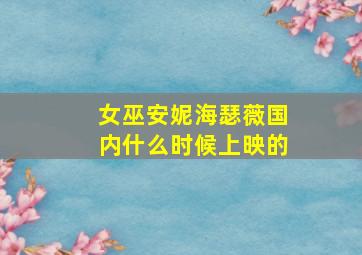 女巫安妮海瑟薇国内什么时候上映的